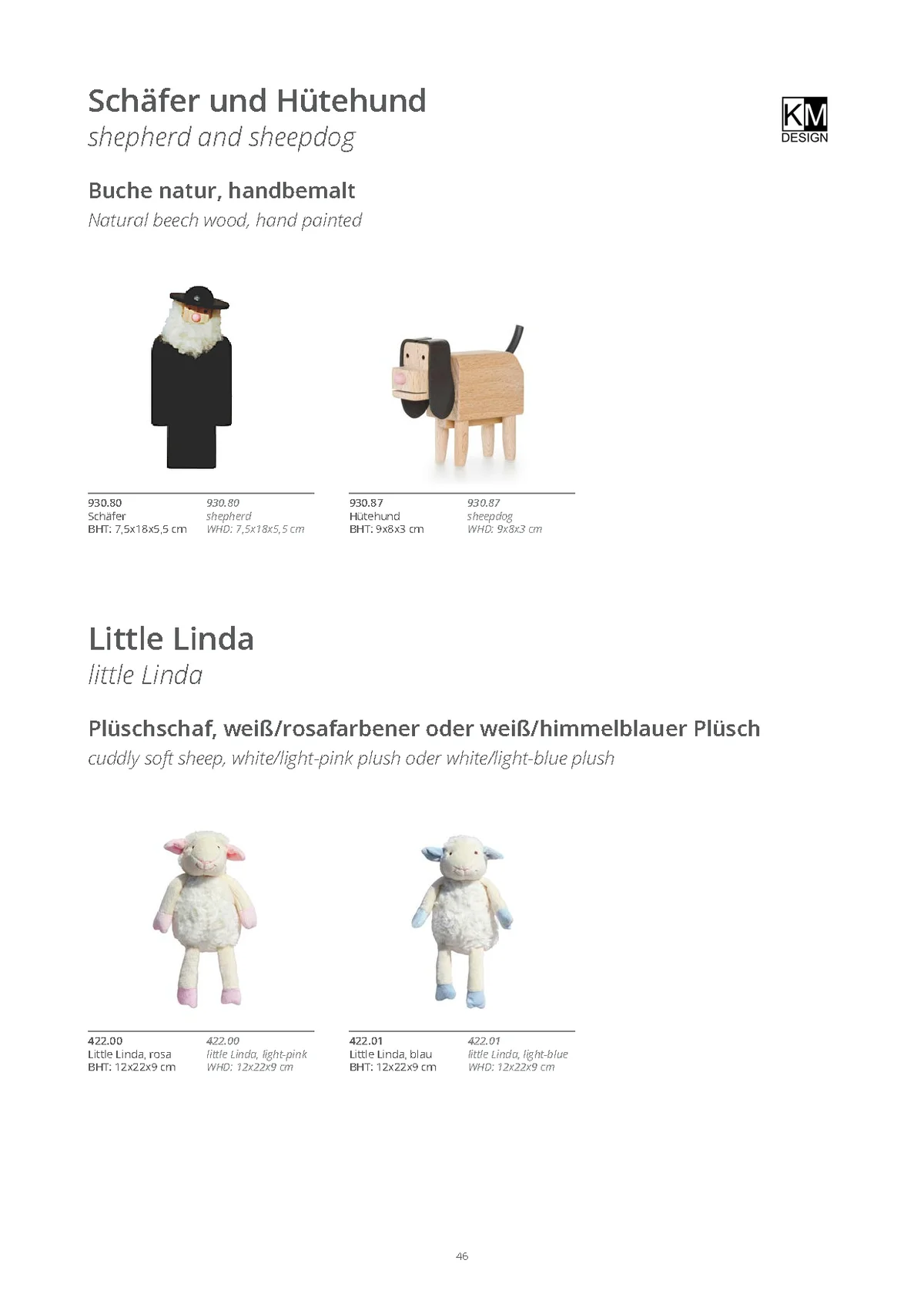 Schäfer und Hütehund
shepherd and sheepdog

KM
DESIGN

Buche natur, handbemalt
Natural beech wood, hand painted

930.80
Schäfer
BHT: 7,5x18x5,5 cm

930.80
shepherd
WHD: 7,5x18x5,5 cm

930.87
Hütehund
BHT: 9x8x3 cm

930.87
sheepdog
WHD: 9x8x3 cm

Little Linda
little Linda

Plüschschaf, weiß/rosafarbener oder weiß/himmelblauer Plüsch
cuddly soft sheep, white/light-pink plush oder white/light-blue plush

422.00
Little Linda, rosa
BHT: 12x22x9 cm

422.00
little Linda, light-pink
WHD: 12x22x9 cm

422.01
Little Linda, blau
BHT: 12x22x9 cm

422.01
little Linda, light-blue
WHD: 12x22x9 cm

46